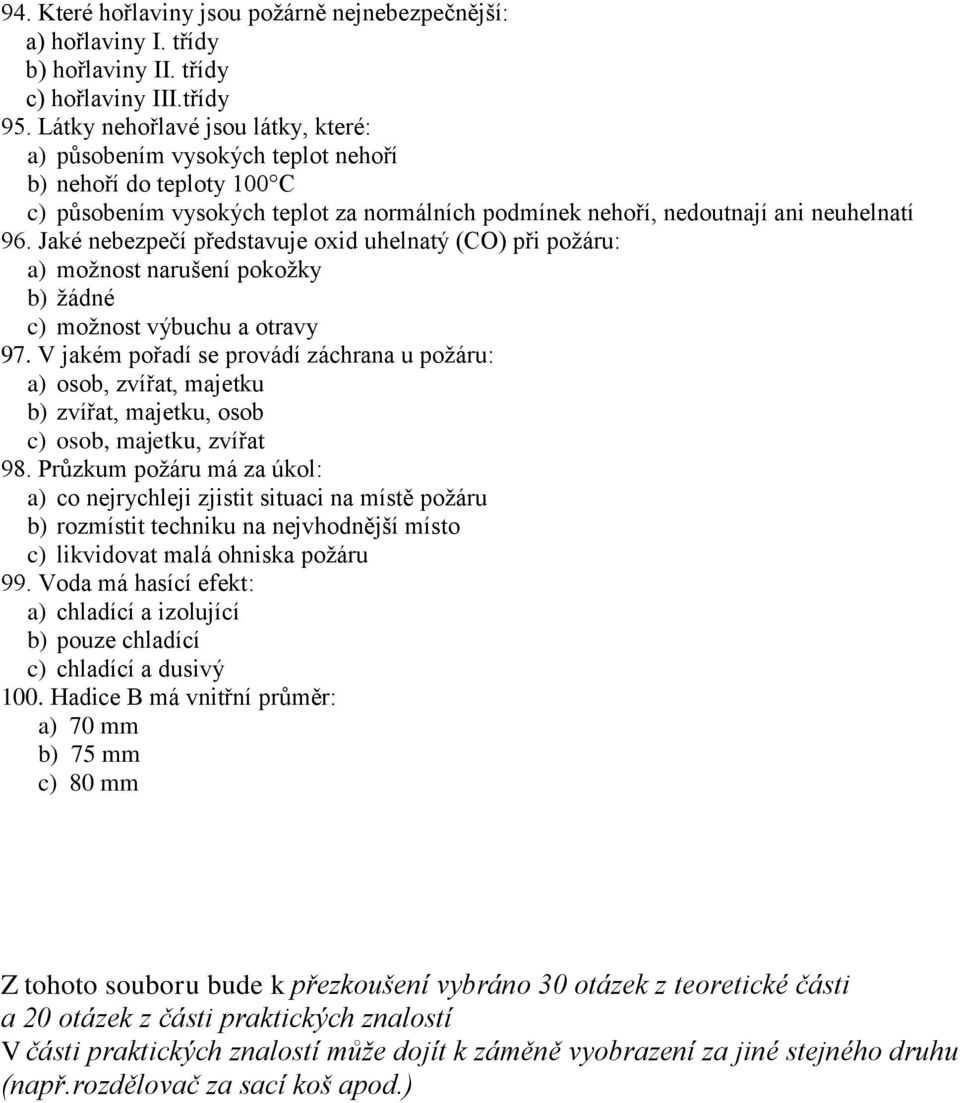 94. Které hořlaviny jsou požárně nejnebezpečnější:
a) hořlaviny I. třídy
b) hořlaviny II. třídy
c) hořlaviny III.třídy
95. Látky nehořlavé jsou látky, které:
a) působením vysokých teplot nehoří
b) nehoří do teploty 100°C
c) působením vysokých teplot za normálních podmínek nehoří, nedoutnají ani neuhelnatí
96. Jaké nebezpečí představuje oxid uhelnatý (CO) při požáru:
a) možnost narušení pokožky
b) žádné
c) možnost výbuchu a otravy
97. V jakém pořadí se provádí záchrana u požáru:
a) osob, zvířat, majetku
b) zvířat, majetku, osob
c) osob, majetku, zvířat
98. Průzkum požáru má za úkol:
a) co nejrychleji zjistit situaci na místě požáru
b) rozmístit techniku na nejvhodnější místo
c) likvidovat malá ohniska požáru
99. Voda má hasící efekt:
a) chladící a izolující
b) pouze chladící
c) chladící a dusivý
100. Hadice B má vnitřní průměr:
a) 70 mm
b) 75 mm
c) 80 mm

Z tohoto souboru bude k přezkoušení vybráno 30 otázek z teoretické části a 20 otázek z části praktických znalostí
V části praktických znalostí může dojít k záměně vyobrazení za jiné stejného druhu (např.rozdělovač za sací koš apod.)